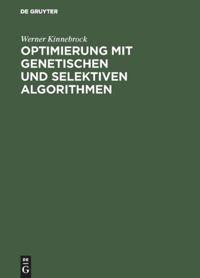 DE GRUYTER

Werner Kinnebrock

OPTIMIERUNG MIT GENETISCHEN UND SELEKTIVEN ALGORITHMEN

DE G